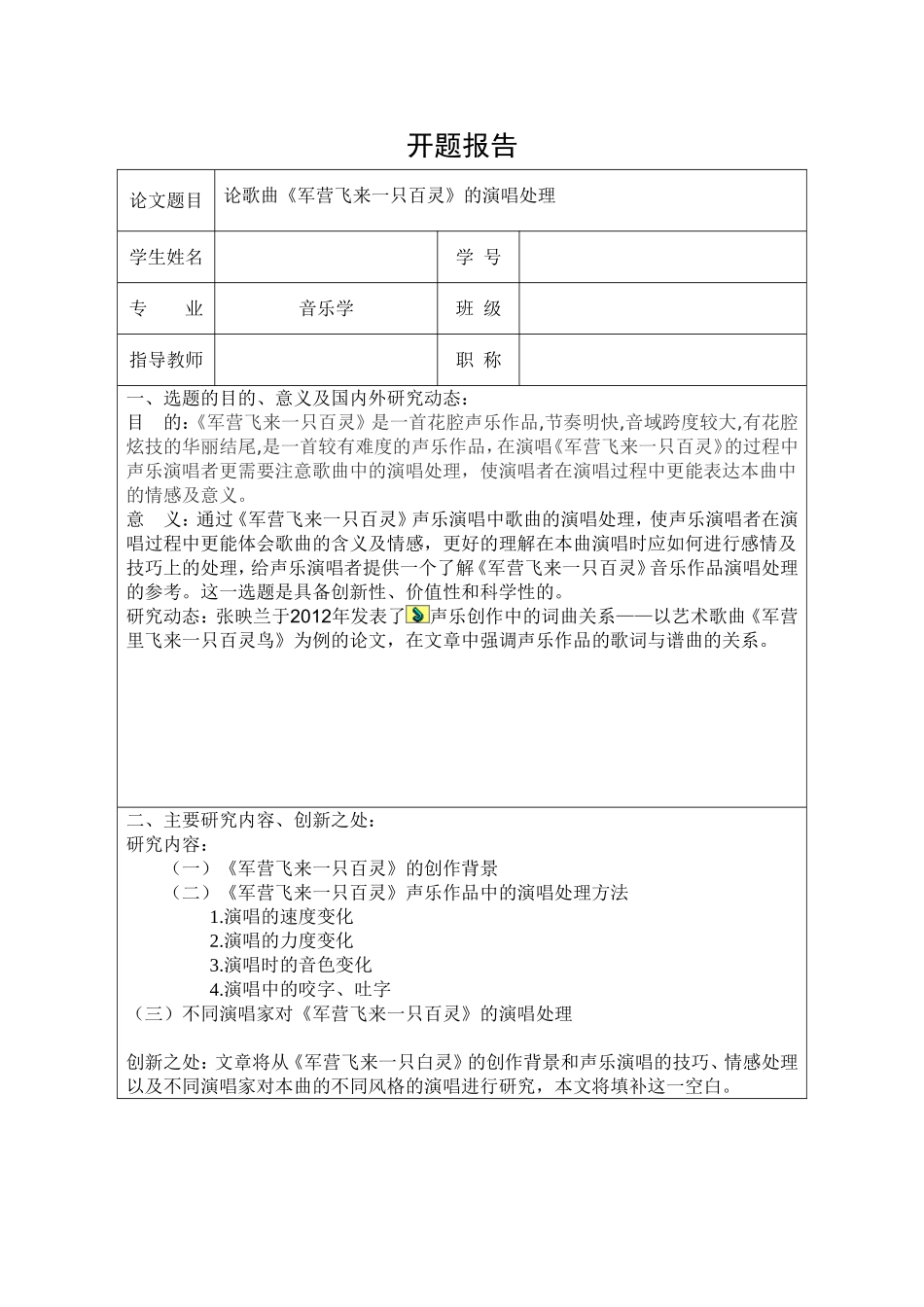 开题报告

| 论文题目 | 论歌曲《军营飞来一只百灵》的演唱处理 | | |
|---|---|---|---|
| 学生姓名 | | 学 号 | |
| 专 业 | 音乐学 | 班 级 | |
| 指导教师 | | 职 称 | |

一、选题的目的、意义及国内外研究动态：
目 的：《军营飞来一只百灵》是一首花腔声乐作品,节奏明快,音域跨度较大,有花腔炫技的华丽结尾,是一首较有难度的声乐作品，在演唱《军营飞来一只百灵》的过程中声乐演唱者更需要注意歌曲中的演唱处理，使演唱者在演唱过程中更能表达本曲中的情感及意义。
意 义：通过《军营飞来一只百灵》声乐演唱中歌曲的演唱处理，使声乐演唱者在演唱过程中更能体会歌曲的含义及情感，更好的理解在本曲演唱时应如何进行感情及技巧上的处理，给声乐演唱者提供一个了解《军营飞来一只百灵》音乐作品演唱处理的参考。这一选题是具备创新性、价值性和科学性的。
研究动态：张映兰于2012年发表了声乐创作中的词曲关系——以艺术歌曲《军营里飞来一只百灵鸟》为例的论文，在文章中强调声乐作品的歌词与谱曲的关系。

二、主要研究内容、创新之处：
研究内容：
（一）《军营飞来一只百灵》的创作背景
（二）《军营飞来一只百灵》声乐作品中的演唱处理方法
1.演唱的速度变化
2.演唱的力度变化
3.演唱时的音色变化
4.演唱中的咬字、吐字
（三）不同演唱家对《军营飞来一只百灵》的演唱处理

创新之处：文章将从《军营飞来一只白灵》的创作背景和声乐演唱的技巧、情感处理以及不同演唱家对本曲的不同风格的演唱进行研究，本文将填补这一空白。